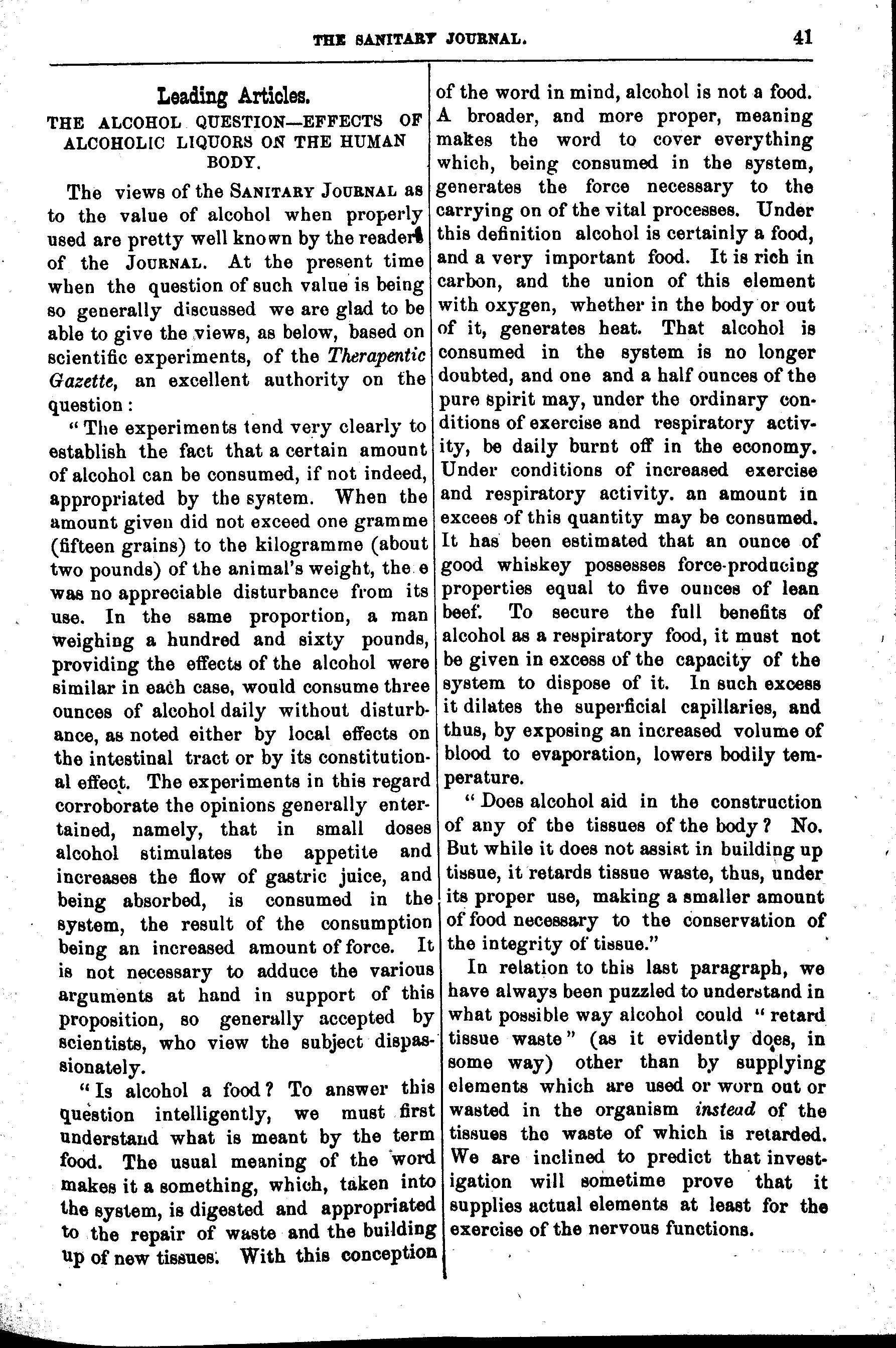 THE SANITARY JOURNAL. 41

Leading Articles.

THE ALCOHOL QUESTION—EFFECTS OF ALCOHOLIC LIQUORS ON THE HUMAN BODY.

The views of the SANITARY JOURNAL as to the value of alcohol when properly used are pretty well known by the readers of the JOURNAL. At the present time when the question of such value is being so generally discussed we are glad to be able to give the views, as below, based on scientific experiments, of the Therapentic Gazette, an excellent authority on the question:

"The experiments tend very clearly to establish the fact that a certain amount of alcohol can be consumed, if not indeed, appropriated by the system. When the amount given did not exceed one gramme (fifteen grains) to the kilogramme (about two pounds) of the animal's weight, the e was no appreciable disturbance from its use. In the same proportion, a man weighing a hundred and sixty pounds, providing the effects of the alcohol were similar in each case, would consume three ounces of alcohol daily without disturbance, as noted either by local effects on the intestinal tract or by its constitutional effect. The experiments in this regard corroborate the opinions generally entertained, namely, that in small doses alcohol stimulates the appetite and increases the flow of gastric juice, and being absorbed, is consumed in the system, the result of the consumption being an increased amount of force. It is not necessary to adduce the various arguments at hand in support of this proposition, so generally accepted by scientists, who view the subject dispassionately.

"Is alcohol a food? To answer this question intelligently, we must first understand what is meant by the term food. The usual meaning of the word makes it a something, which, taken into the system, is digested and appropriated to the repair of waste and the building up of new tissues. With this conception of the word in mind, alcohol is not a food. A broader, and more proper, meaning makes the word to cover everything which, being consumed in the system, generates the force necessary to the carrying on of the vital processes. Under this definition alcohol is certainly a food, and a very important food. It is rich in carbon, and the union of this element with oxygen, whether in the body or out of it, generates heat. That alcohol is consumed in the system is no longer doubted, and one and a half ounces of the pure spirit may, under the ordinary conditions of exercise and respiratory activity, be daily burnt off in the economy. Under conditions of increased exercise and respiratory activity. an amount in excees of this quantity may be consumed. It has been estimated that an ounce of good whiskey possesses force-producing properties equal to five ounces of lean beef. To secure the full benefits of alcohol as a respiratory food, it must not be given in excess of the capacity of the system to dispose of it. In such excess it dilates the superficial capillaries, and thus, by exposing an increased volume of blood to evaporation, lowers bodily temperature.

"Does alcohol aid in the construction of any of the tissues of the body? No. But while it does not assist in building up tissue, it retards tissue waste, thus, under its proper use, making a smaller amount of food necessary to the conservation of the integrity of tissue."

In relation to this last paragraph, we have always been puzzled to understand in what possible way alcohol could "retard tissue waste" (as it evidently does, in some way) other than by supplying elements which are used or worn out or wasted in the organism instead of the tissues the waste of which is retarded. We are inclined to predict that investigation will sometime prove that it supplies actual elements at least for the exercise of the nervous functions.